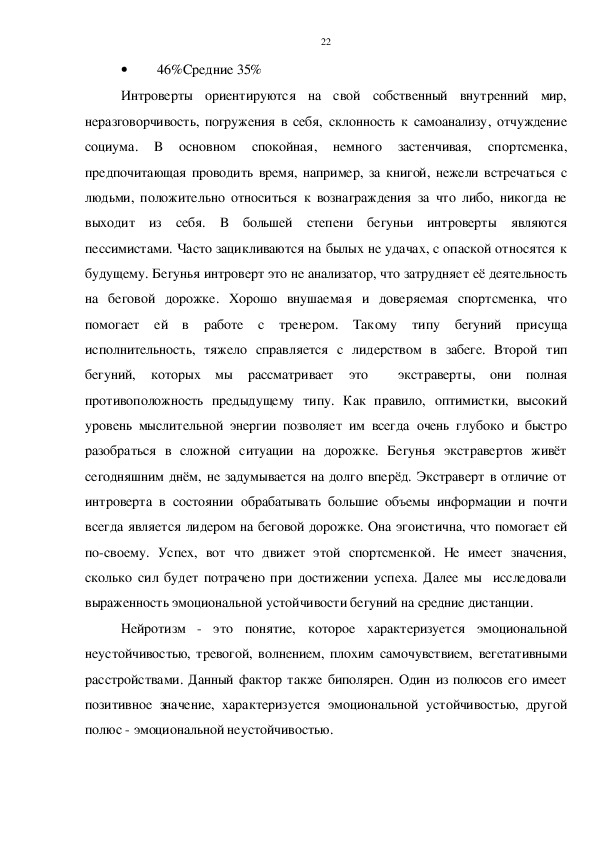 22

• 46%Средние 35%

Интроверты ориентируются на свой собственный внутренний мир, неразговорчивость, погружения в себя, склонность к самоанализу, отчуждение социума. В основном спокойная, немного застенчивая, спортсменка, предпочитающая проводить время, например, за книгой, нежели встречаться с людьми, положительно относиться к вознаграждения за что либо, никогда не выходит из себя. В большей степени бегуньи интроверты являются пессимистами. Часто зацикливаются на былых не удачах, с опаской относятся к будущему. Бегунья интроверт это не анализатор, что затрудняет её деятельность на беговой дорожке. Хорошо внушаемая и доверяемая спортсменка, что помогает ей в работе с тренером. Такому типу бегуний присуща исполнительность, тяжело справляется с лидерством в забеге. Второй тип бегуний, которых мы рассматривает это экстраверты, они полная противоположность предыдущему типу. Как правило, оптимистки, высокий уровень мыслительной энергии позволяет им всегда очень глубоко и быстро разобраться в сложной ситуации на дорожке. Бегунья экстравертов живёт сегодняшним днём, не задумывается на долго вперёд. Экстраверт в отличие от интроверта в состоянии обрабатывать большие объемы информации и почти всегда является лидером на беговой дорожке. Она эгоистична, что помогает ей по-своему. Успех, вот что движет этой спортсменкой. Не имеет значения, сколько сил будет потрачено при достижении успеха. Далее мы исследовали выраженность эмоциональной устойчивости бегуний на средние дистанции.

Нейротизм - это понятие, которое характеризуется эмоциональной неустойчивостью, тревогой, волнением, плохим самочувствием, вегетативными расстройствами. Данный фактор также биполярен. Один из полюсов его имеет позитивное значение, характеризуется эмоциональной устойчивостью, другой полюс - эмоциональной неустойчивостью.